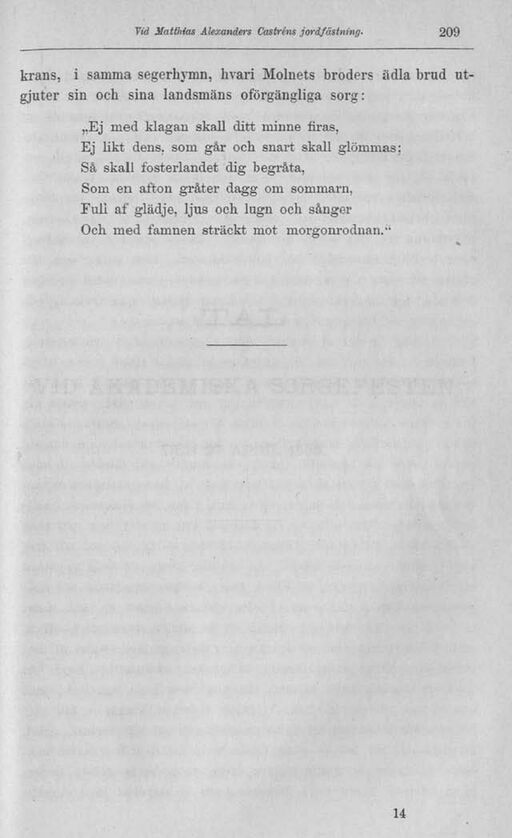 Vid Matthias Alexanders Castréns jordfästning. 209

krans, i samma segerhymn, hvari Molnets broders ädla brud utgjuter sin och sina landsmäns oförgängliga sorg:

„Ej med klagan skall ditt minne firas,
Ej likt dens, som går och snart skall glömmas;
Så skall fosterlandet dig begråta,
Som en afton gråter dagg om sommarn,
Full af glädje, ljus och lugn och sånger
Och med famnen sträckt mot morgonrodnan.“

14